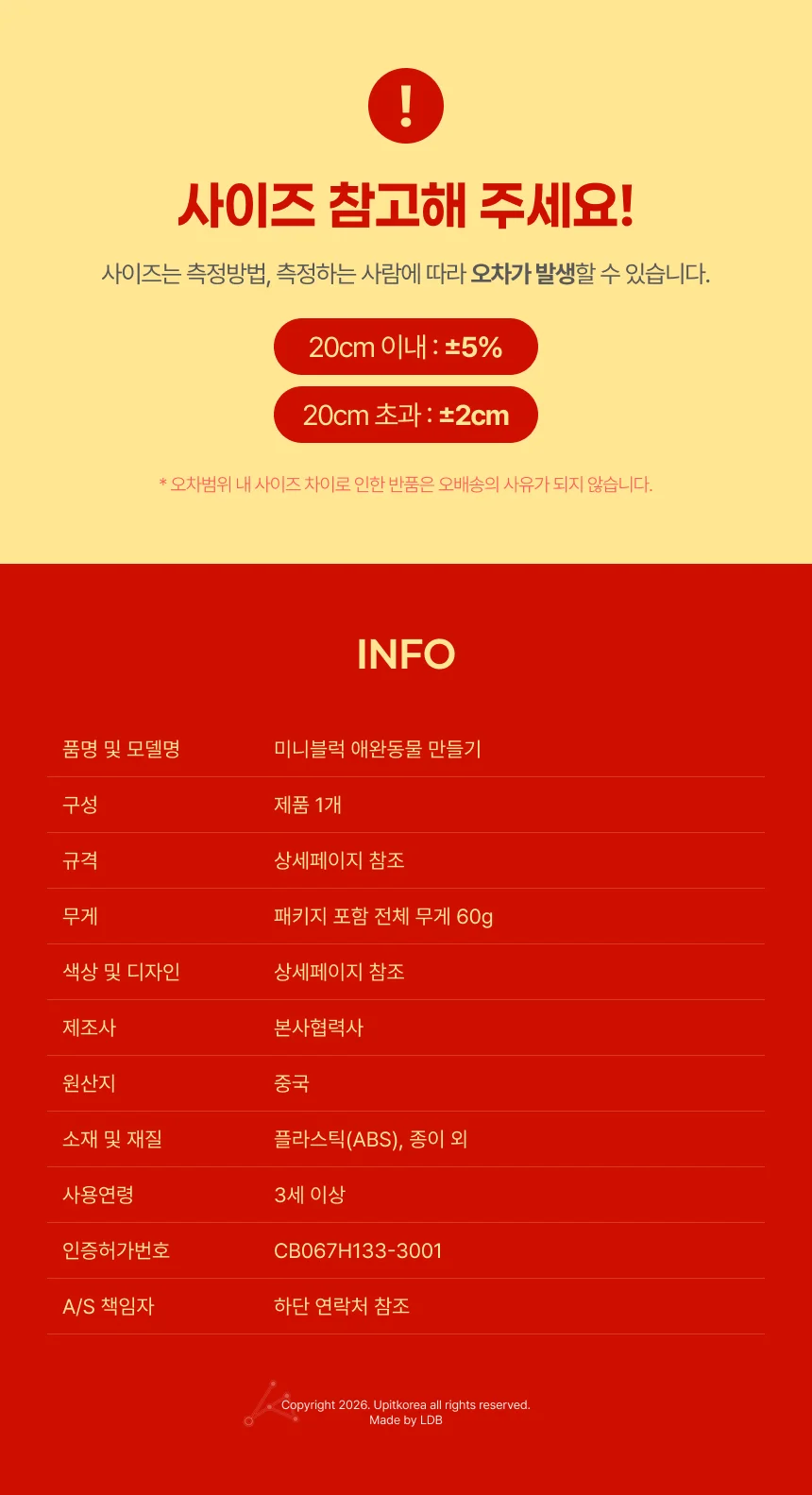 !

사이즈 참고해 주세요!

사이즈는 측정방법, 측정하는 사람에 따라 오차가 발생할 수 있습니다.

20cm 이내 : ±5%

20cm 초과 : ±2cm

* 오차범위 내 사이즈 차이로 인한 반품은 오배송의 사유가 되지 않습니다.

INFO

품명 및 모델명
미니블럭 애완동물 만들기

구성
제품 1개

규격
상세페이지 참조

무게
패키지 포함 전체 무게 60g

색상 및 디자인
상세페이지 참조

제조사
본사협력사

원산지
중국

소재 및 재질
플라스틱(ABS), 종이 외

사용연령
3세 이상

인증허가번호
CB067H133-3001

A/S 책임자
하단 연락처 참조

Copyright 2026. Upitkorea all rights reserved.
Made by LDB